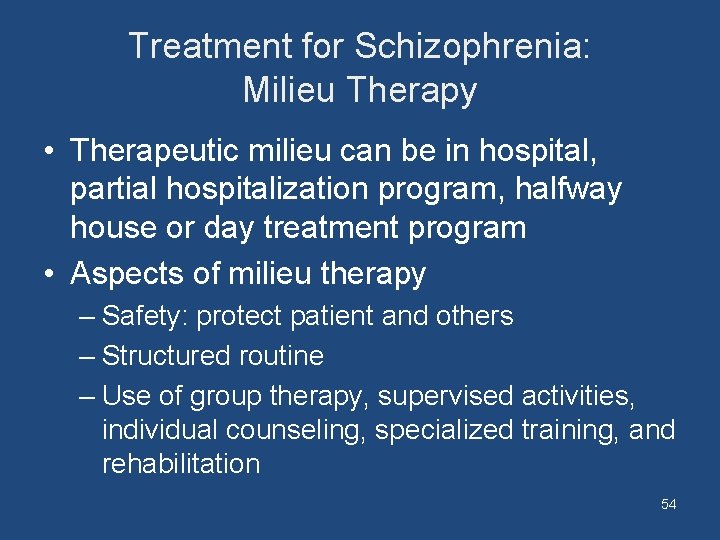 Treatment for Schizophrenia: Milieu Therapy

• Therapeutic milieu can be in hospital, partial hospitalization program, halfway house or day treatment program
• Aspects of milieu therapy
– Safety: protect patient and others
– Structured routine
– Use of group therapy, supervised activities, individual counseling, specialized training, and rehabilitation

54